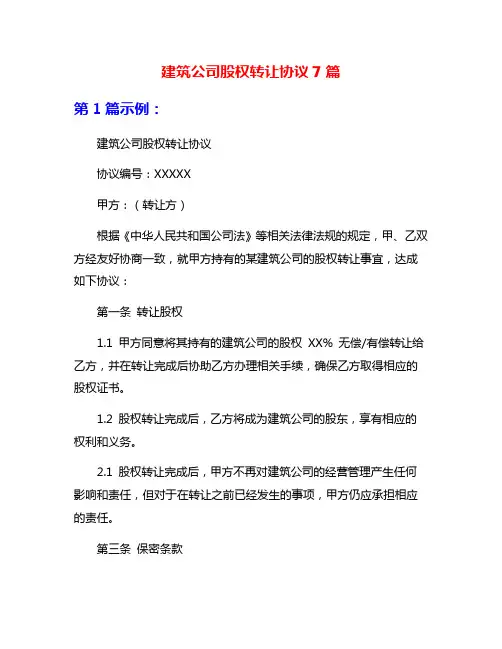 建筑公司股权转让协议 7 篇

第 1 篇示例：

建筑公司股权转让协议

协议编号：XXXXX

甲方：（转让方）

根据《中华人民共和国公司法》等相关法律法规的规定，甲、乙双方经友好协商一致，就甲方持有的某建筑公司的股权转让事宜，达成如下协议：

第一条 转让股权

1.1 甲方同意将其持有的建筑公司的股权 XX% 无偿/有偿转让给乙方，并在转让完成后协助乙方办理相关手续，确保乙方取得相应的股权证书。

1.2 股权转让完成后，乙方将成为建筑公司的股东，享有相应的权利和义务。

2.1 股权转让完成后，甲方不再对建筑公司的经营管理产生任何影响和责任，但对于在转让之前已经发生的事项，甲方仍应承担相应的责任。

第三条 保密条款